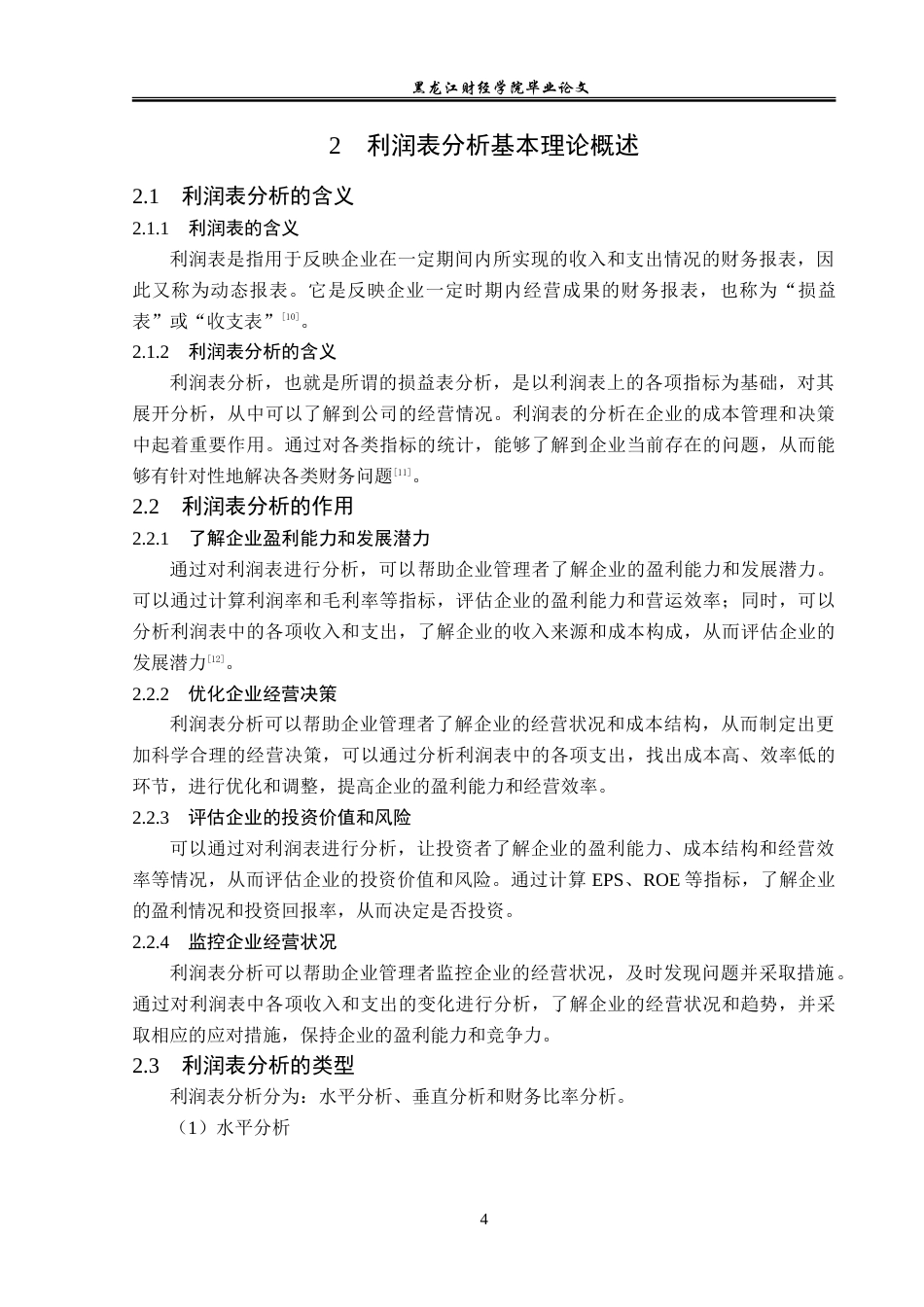 黑龙江财经学院毕业论文

2 利润表分析基本理论概述

2.1 利润表分析的含义

2.1.1 利润表的含义

利润表是指用于反映企业在一定期间内所实现的收入和支出情况的财务报表，因此又称为动态报表。它是反映企业一定时期内经营成果的财务报表，也称为“损益表”或“收支表”$^{[10]}$。

2.1.2 利润表分析的含义

利润表分析，也就是所谓的损益表分析，是以利润表上的各项指标为基础，对其展开分析，从中可以了解到公司的经营情况。利润表的分析在企业的成本管理和决策中起着重要作用。通过对各类指标的统计，能够了解到企业当前存在的问题，从而能够有针对性地解决各类财务问题$^{[11]}$。

2.2 利润表分析的作用

2.2.1 了解企业盈利能力和发展潜力

通过对利润表进行分析，可以帮助企业管理者了解企业的盈利能力和发展潜力。可以通过计算利润率和毛利率等指标，评估企业的盈利能力和营运效率；同时，可以分析利润表中的各项收入和支出，了解企业的收入来源和成本构成，从而评估企业的发展潜力$^{[12]}$。

2.2.2 优化企业经营决策

利润表分析可以帮助企业管理者了解企业的经营状况和成本结构，从而制定出更加科学合理的经营决策，可以通过分析利润表中的各项支出，找出成本高、效率低的环节，进行优化和调整，提高企业的盈利能力和经营效率。

2.2.3 评估企业的投资价值和风险

可以通过对利润表进行分析，让投资者了解企业的盈利能力、成本结构和经营效率等情况，从而评估企业的投资价值和风险。通过计算EPS、ROE等指标，了解企业的盈利情况和投资回报率，从而决定是否投资。

2.2.4 监控企业经营状况

利润表分析可以帮助企业管理者监控企业的经营状况，及时发现问题并采取措施。通过对利润表中各项收入和支出的变化进行分析，了解企业的经营状况和趋势，并采取相应的应对措施，保持企业的盈利能力和竞争力。

2.3 利润表分析的类型

利润表分析分为：水平分析、垂直分析和财务比率分析。

（1）水平分析

4